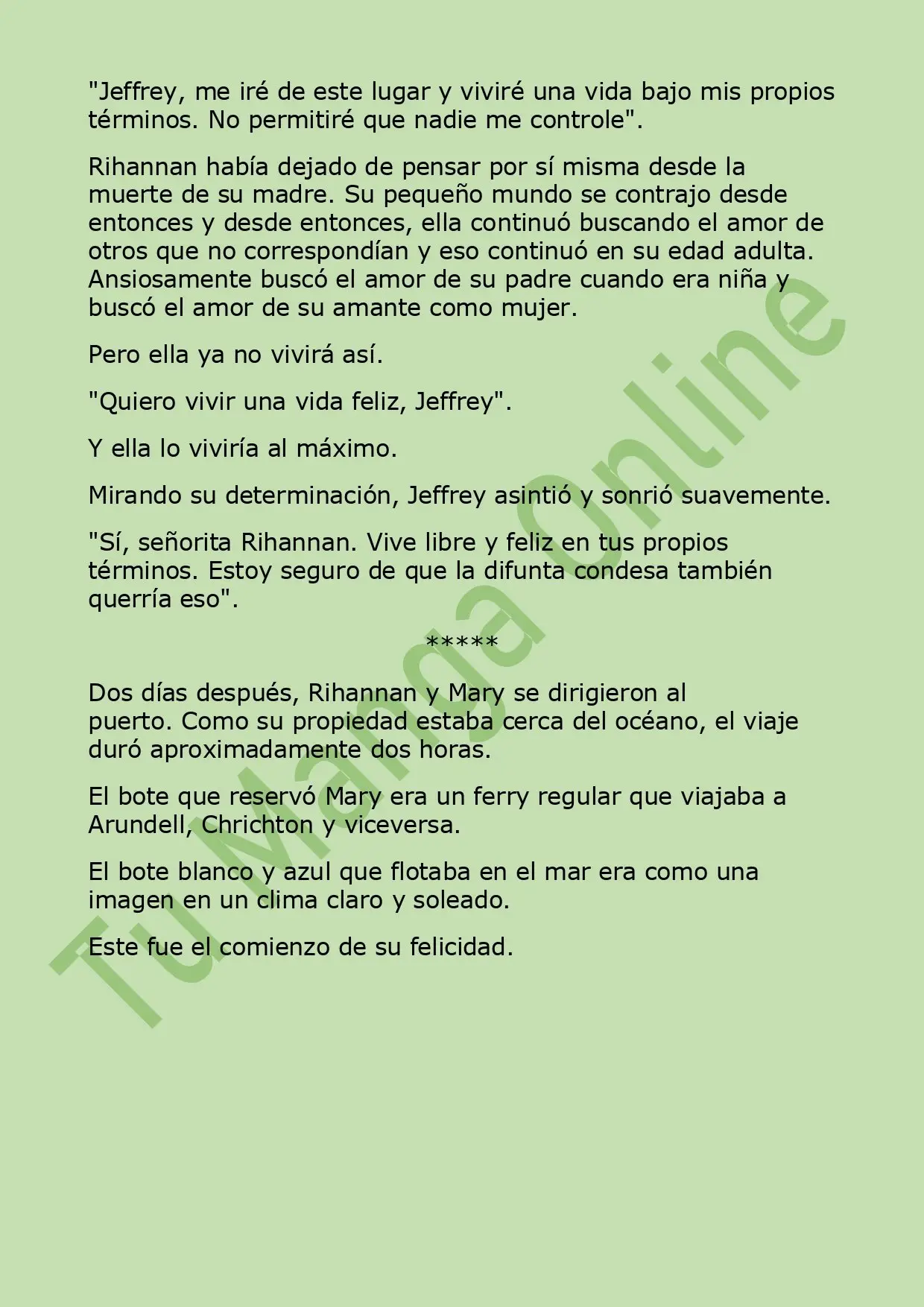 "Jeffrey, me iré de este lugar y viviré una vida bajo mis propios términos. No permitiré que nadie me controle".

Rihannan había dejado de pensar por sí misma desde la muerte de su madre. Su pequeño mundo se contrajo desde entonces y desde entonces, ella continuó buscando el amor de otros que no correspondían y eso continuó en su edad adulta. Ansiosamente buscó el amor de su padre cuando era niña y buscó el amor de su amante como mujer.

Pero ella ya no vivirá así.

"Quiero vivir una vida feliz, Jeffrey".

Y ella lo viviría al máximo.

Mirando su determinación, Jeffrey asintió y sonrió suavemente.

"Sí, señorita Rihannan. Vive libre y feliz en tus propios términos. Estoy seguro de que la difunta condesa también querría eso".

*****

Dos días después, Rihannan y Mary se dirigieron al puerto. Como su propiedad estaba cerca del océano, el viaje duró aproximadamente dos horas.

El bote que reservó Mary era un ferry regular que viajaba a Arundell, Chrichton y viceversa.

El bote blanco y azul que flotaba en el mar era como una imagen en un clima claro y soleado.

Este fue el comienzo de su felicidad.

Tu Manga Online